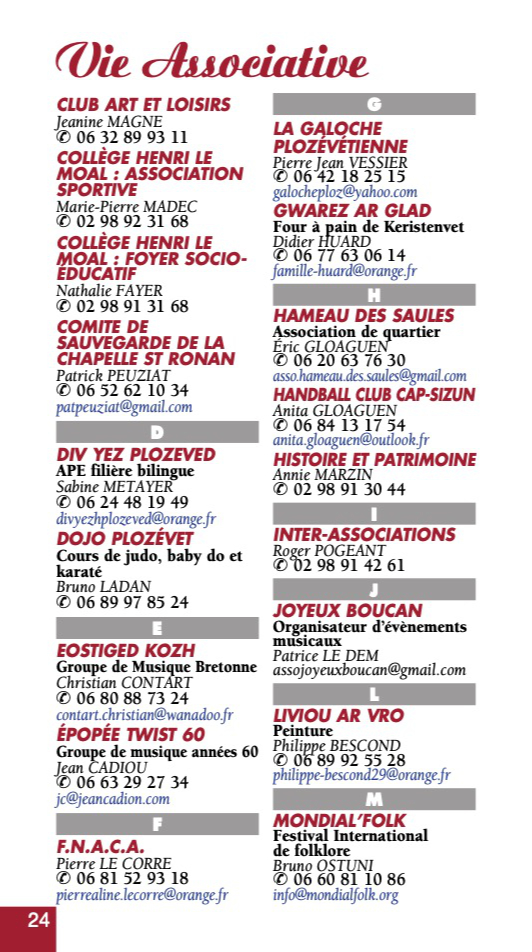 Vie Associative

CLUB ART ET LOISIRS
Jeanine MAGNE
✆ 06 32 89 93 11

COLLÈGE HENRI LE MOAL : ASSOCIATION SPORTIVE
Marie-Pierre MADEC
✆ 02 98 92 31 68

COLLÈGE HENRI LE MOAL : FOYER SOCIO-ÉDUCATIF
Nathalie FAYER
✆ 02 98 91 31 68

COMITE DE SAUVEGARDE DE LA CHAPELLE ST RONAN
Patrick PEUZIAT
✆ 06 52 62 10 34
patpeuziat@gmail.com

D

DIV YEZ PLOZEVED
APE filière bilingue
Sabine METAYER
✆ 06 24 48 19 49
divyezhplozeved@orange.fr

DOJO PLOZÉVET
Cours de judo, baby do et karaté
Bruno LADAN
✆ 06 89 97 85 24

E

EOSTIGED KOZH
Groupe de Musique Bretonne
Christian CONTART
✆ 06 80 88 73 24
contart.christian@wanadoo.fr

ÉPOPÉE TWIST 60
Groupe de musique années 60
Jean CADIOU
✆ 06 63 29 27 34
jc@jeancadion.com

F

F.N.A.C.A.
Pierre LE CORRE
✆ 06 81 52 93 18
pierrealine.lecorre@orange.fr

G

LA GALOCHE PLOZÉVÉTIENNE
Pierre Jean VESSIER
✆ 06 42 18 25 15
galocheploz@yahoo.com

GWAREZ AR GLAD
Four à pain de Keristenvet
Didier HUARD
✆ 06 77 63 06 14
famille-huard@orange.fr

H

HAMEAU DES SAULES
Association de quartier
Éric GLOAGUEN
✆ 06 20 63 76 30
asso.hameau.des.saules@gmail.com

HANDBALL CLUB CAP-SIZUN
Anita GLOAGUEN
✆ 06 84 13 17 54
anita.gloaguen@outlook.fr

HISTOIRE ET PATRIMOINE
Annie MARZIN
✆ 02 98 91 30 44

I

INTER-ASSOCIATIONS
Roger POGEANT
✆ 02 98 91 42 61

J

JOYEUX BOUCAN
Organisateur d'évènements musicaux
Patrice LE DEM
assojoyeuxboucan@gmail.com

L

LIVIOU AR VRO
Peinture
Philippe BESCOND
✆ 06 89 92 55 28
philippe-bescond29@orange.fr

M

MONDIAL'FOLK
Festival International de folklore
Bruno OSTUNI
✆ 06 60 81 10 86
info@mondialfolk.org

24